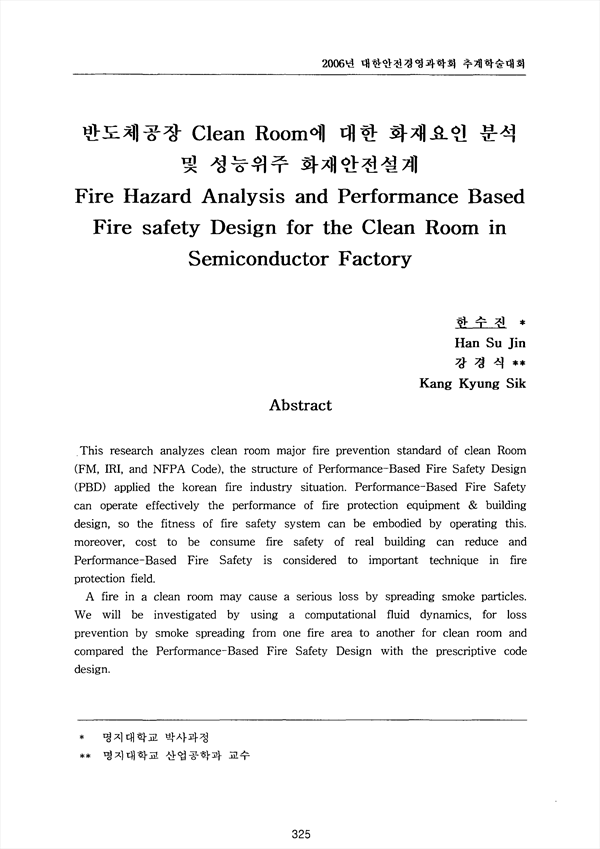 2006년 대한안전경영과학회 추계학술대회

반도체공장 Clean Room에 대한 화재요인 분석 및 성능위주 화재안전설계

Fire Hazard Analysis and Performance Based Fire safety Design for the Clean Room in Semiconductor Factory

한 수 진 *
Han Su Jin
강 경 식 **
Kang Kyung Sik

Abstract

This research analyzes clean room major fire prevention standard of clean Room (FM, IRI, and NFPA Code), the structure of Performance-Based Fire Safety Design (PBD) applied the korean fire industry situation. Performance-Based Fire Safety can operate effectively the performance of fire protection equipment & building design, so the fitness of fire safety system can be embodied by operating this. moreover, cost to be consume fire safety of real building can reduce and Performance-Based Fire Safety is considered to important technique in fire protection field.

A fire in a clean room may cause a serious loss by spreading smoke particles. We will be investigated by using a computational fluid dynamics, for loss prevention by smoke spreading from one fire area to another for clean room and compared the Performance-Based Fire Safety Design with the prescriptive code design.

* 명지대학교 박사과정
** 명지대학교 산업공학과 교수

325